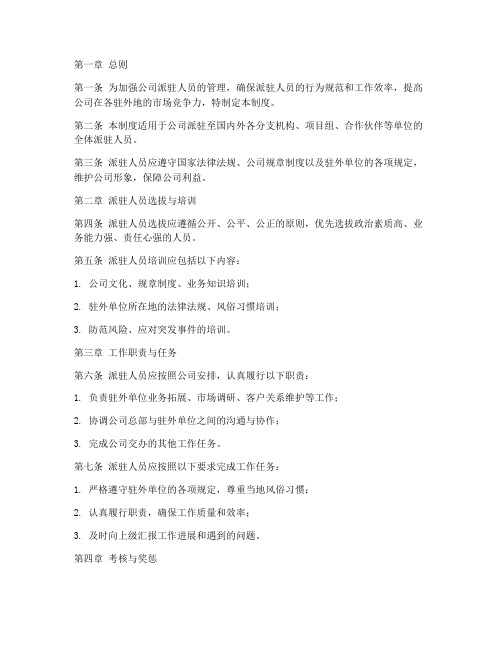 第一章 总则

第一条 为加强公司派驻人员的管理，确保派驻人员的行为规范和工作效率，提高公司在各驻外地的市场竞争力，特制定本制度。

第二条 本制度适用于公司派驻至国内外各分支机构、项目组、合作伙伴等单位的全体派驻人员。

第三条 派驻人员应遵守国家法律法规、公司规章制度以及驻外单位的各项规定，维护公司形象，保障公司利益。

第二章 派驻人员选拔与培训

第四条 派驻人员选拔应遵循公开、公平、公正的原则，优先选拔政治素质高、业务能力强、责任心强的人员。

第五条 派驻人员培训应包括以下内容：

1. 公司文化、规章制度、业务知识培训；

2. 驻外单位所在地的法律法规、风俗习惯培训；

3. 防范风险、应对突发事件的培训。

第三章 工作职责与任务

第六条 派驻人员应按照公司安排，认真履行以下职责：

1. 负责驻外单位业务拓展、市场调研、客户关系维护等工作；

2. 协调公司总部与驻外单位之间的沟通与协作；

3. 完成公司交办的其他工作任务。

第七条 派驻人员应按照以下要求完成工作任务：

1. 严格遵守驻外单位的各项规定，尊重当地风俗习惯；

2. 认真履行职责，确保工作质量和效率；

3. 及时向上级汇报工作进展和遇到的问题。

第四章 考核与奖惩